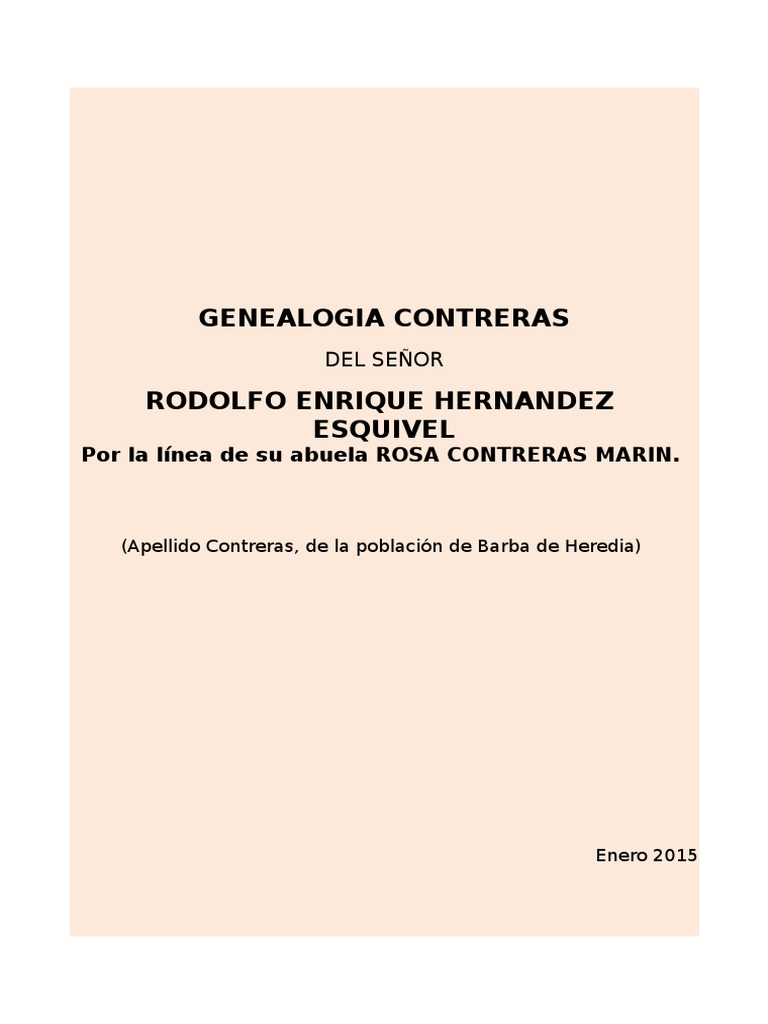 GENEALOGIA CONTRERAS

DEL SEÑOR

RODOLFO ENRIQUE HERNANDEZ ESQUIVEL
Por la línea de su abuela ROSA CONTRERAS MARIN.

(Apellido Contreras, de la población de Barba de Heredia)

Enero 2015